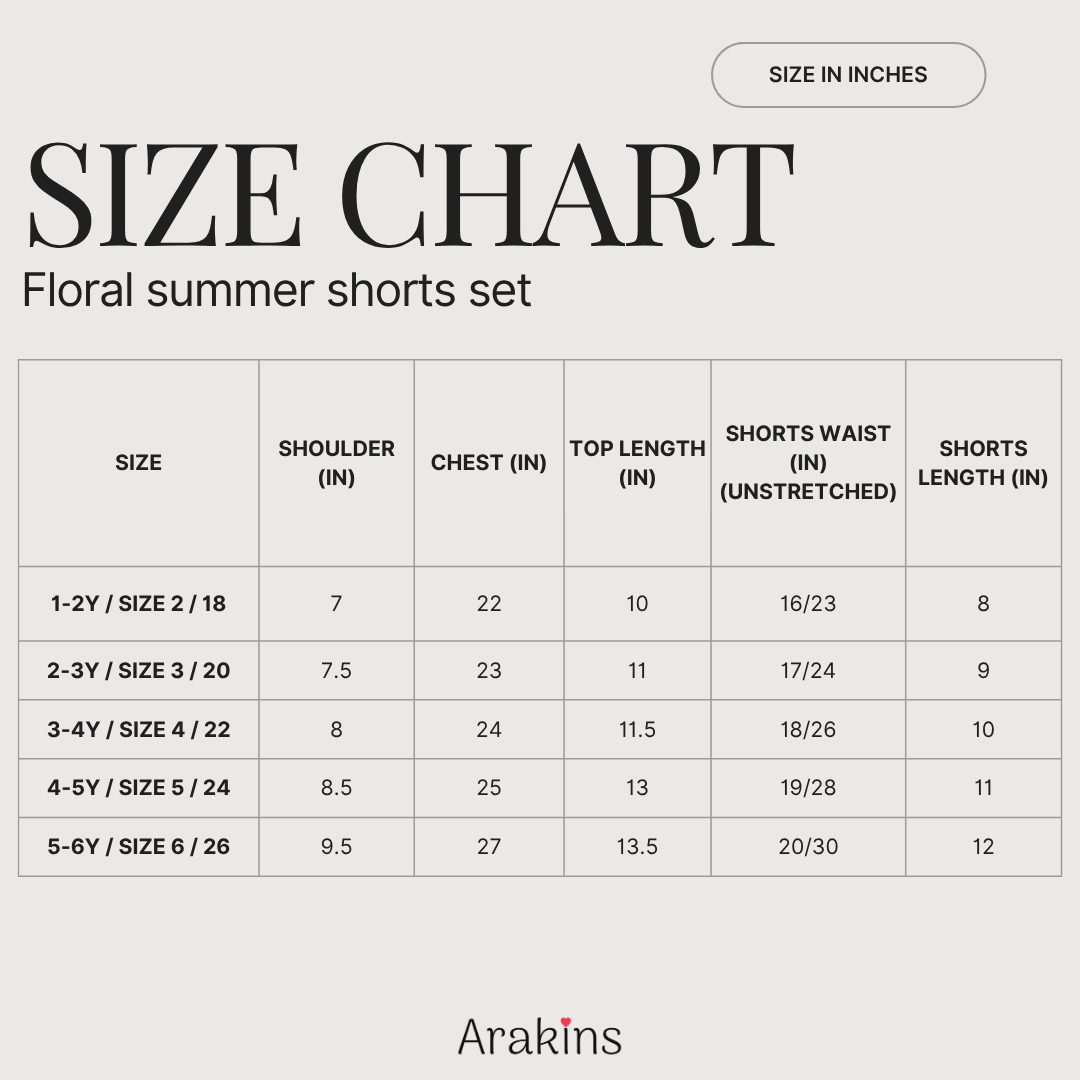 SIZE IN INCHES

SIZE CHART

Floral summer shorts set

| SIZE | SHOULDER (IN) | CHEST (IN) | TOP LENGTH (IN) | SHORTS WAIST (IN) (UNSTRETCHED) | SHORTS LENGTH (IN) |
|---|---|---|---|---|---|
| 1-2Y / SIZE 2 / 18 | 7 | 22 | 10 | 16/23 | 8 |
| 2-3Y / SIZE 3 / 20 | 7.5 | 23 | 11 | 17/24 | 9 |
| 3-4Y / SIZE 4 / 22 | 8 | 24 | 11.5 | 18/26 | 10 |
| 4-5Y / SIZE 5 / 24 | 8.5 | 25 | 13 | 19/28 | 11 |
| 5-6Y / SIZE 6 / 26 | 9.5 | 27 | 13.5 | 20/30 | 12 |

Arakins